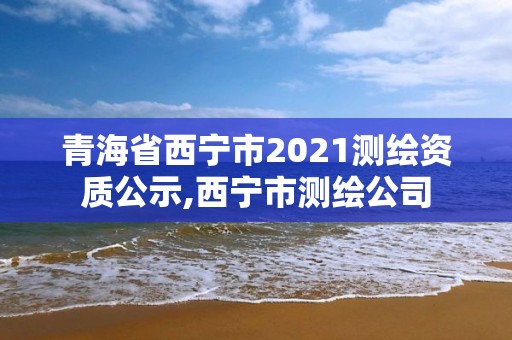 青海省西宁市2021测绘资质公示,西宁市测绘公司